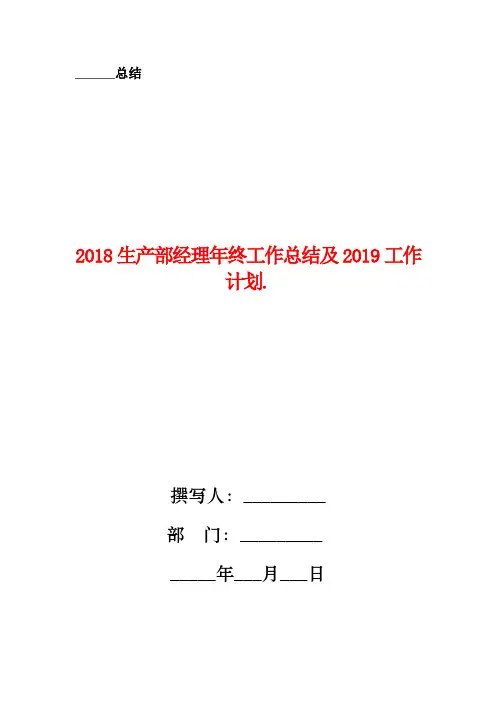 ____总结

2018生产部经理年终工作总结及2019工作计划.

撰写人：____

部 门：____

____年____月____日